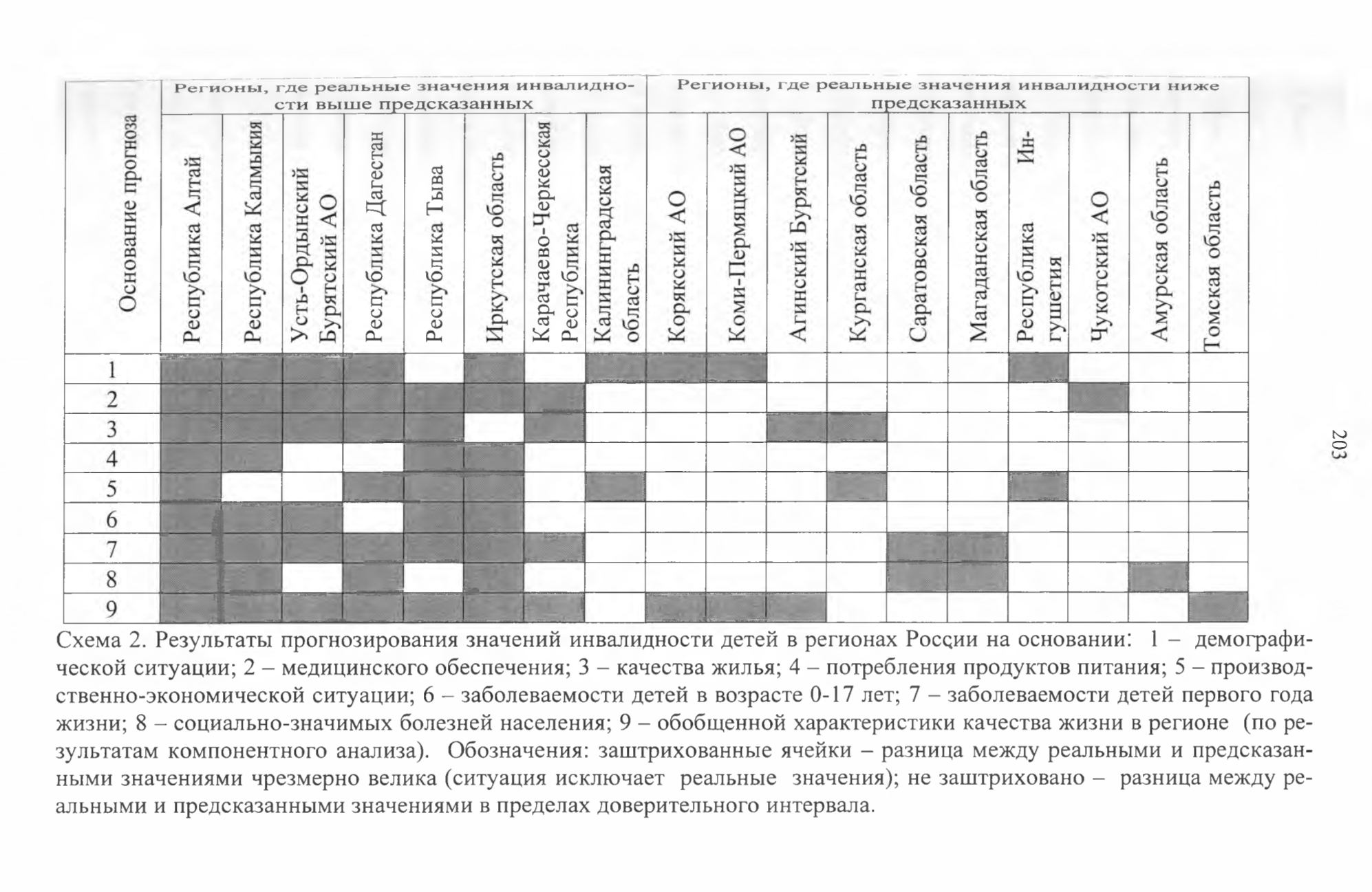 | Основание прогноза | Регионы, где реальные значения инвалидности выше предсказанных | | | | | | | | Регионы, где реальные значения инвалидности ниже предсказанных | | | | | | | | | |
|---|---|---|---|---|---|---|---|---|---|---|---|---|---|---|---|---|---|---|
| | Республика Алтай | Республика Калмыкия | Усть-Ордынский Бурятский АО | Республика Дагестан | Республика Тыва | Иркутская область | Карачаево-Черкесская Республика | Калининградская область | Корякский АО | Коми-Пермяцкий АО | Агинский Бурятский | Курганская область | Саратовская область | Магаданская область | Республика Ингушетия | Чукотский АО | Амурская область | Томская область |
| 1 | | | | | | | | | | | | | | | | | | |
| 2 | | | | | | | | | | | | | | | | | | |
| 3 | | | | | | | | | | | | | | | | | | |
| 4 | | | | | | | | | | | | | | | | | | |
| 5 | | | | | | | | | | | | | | | | | | |
| 6 | | | | | | | | | | | | | | | | | | |
| 7 | | | | | | | | | | | | | | | | | | |
| 8 | | | | | | | | | | | | | | | | | | |
| 9 | | | | | | | | | | | | | | | | | | |

Схема 2. Результаты прогнозирования значений инвалидности детей в регионах России на основании: 1 – демографической ситуации; 2 – медицинского обеспечения; 3 – качества жилья; 4 – потребления продуктов питания; 5 – производственно-экономической ситуации; 6 – заболеваемости детей в возрасте 0-17 лет; 7 – заболеваемости детей первого года жизни; 8 – социально-значимых болезней населения; 9 – обобщенной характеристики качества жизни в регионе (по результатам компонентного анализа). Обозначения: заштрихованные ячейки – разница между реальными и предсказанными значениями чрезмерно велика (ситуация исключает реальные значения); не заштриховано – разница между реальными и предсказанными значениями в пределах доверительного интервала.

203